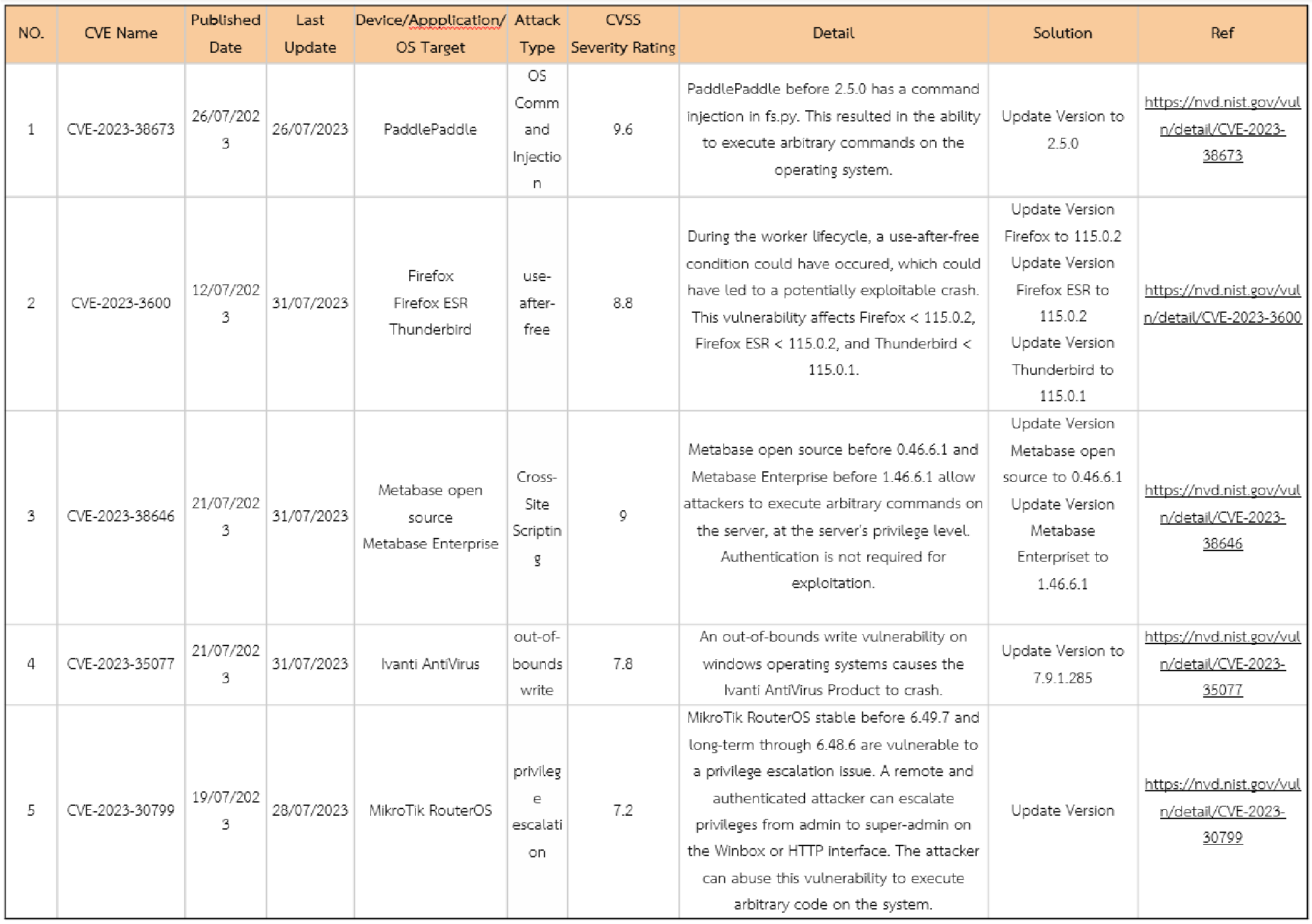 | NO. | CVE Name | Published Date | Last Update | Device/Appplication/ OS Target | Attack Type | CVSS Severity Rating | Detail | Solution | Ref |
|---|---|---|---|---|---|---|---|---|---|
| 1 | CVE-2023-38673 | 26/07/2023 | 26/07/2023 | PaddlePaddle | OS Command Injection | 9.6 | PaddlePaddle before 2.5.0 has a command injection in fs.py. This resulted in the ability to execute arbitrary commands on the operating system. | Update Version to 2.5.0 | https://nvd.nist.gov/vuln/detail/CVE-2023-38673 |
| 2 | CVE-2023-3600 | 12/07/2023 | 31/07/2023 | Firefox Firefox ESR Thunderbird | use-after-free | 8.8 | During the worker lifecycle, a use-after-free condition could have occured, which could have led to a potentially exploitable crash. This vulnerability affects Firefox < 115.0.2, Firefox ESR < 115.0.2, and Thunderbird < 115.0.1. | Update Version Firefox to 115.0.2 Update Version Firefox ESR to 115.0.2 Update Version Thunderbird to 115.0.1 | https://nvd.nist.gov/vuln/detail/CVE-2023-3600 |
| 3 | CVE-2023-38646 | 21/07/2023 | 31/07/2023 | Metabase open source Metabase Enterprise | Cross-Site Scripting | 9 | Metabase open source before 0.46.6.1 and Metabase Enterprise before 1.46.6.1 allow attackers to execute arbitrary commands on the server, at the server's privilege level. Authentication is not required for exploitation. | Update Version Metabase open source to 0.46.6.1 Update Version Metabase Enterpriset to 1.46.6.1 | https://nvd.nist.gov/vuln/detail/CVE-2023-38646 |
| 4 | CVE-2023-35077 | 21/07/2023 | 31/07/2023 | Ivanti AntiVirus | out-of-bounds write | 7.8 | An out-of-bounds write vulnerability on windows operating systems causes the Ivanti AntiVirus Product to crash. | Update Version to 7.9.1.285 | https://nvd.nist.gov/vuln/detail/CVE-2023-35077 |
| 5 | CVE-2023-30799 | 19/07/2023 | 28/07/2023 | MikroTik RouterOS | privilege escalation | 7.2 | MikroTik RouterOS stable before 6.49.7 and long-term through 6.48.6 are vulnerable to a privilege escalation issue. A remote and authenticated attacker can escalate privileges from admin to super-admin on the Winbox or HTTP interface. The attacker can abuse this vulnerability to execute arbitrary code on the system. | Update Version | https://nvd.nist.gov/vuln/detail/CVE-2023-30799 |